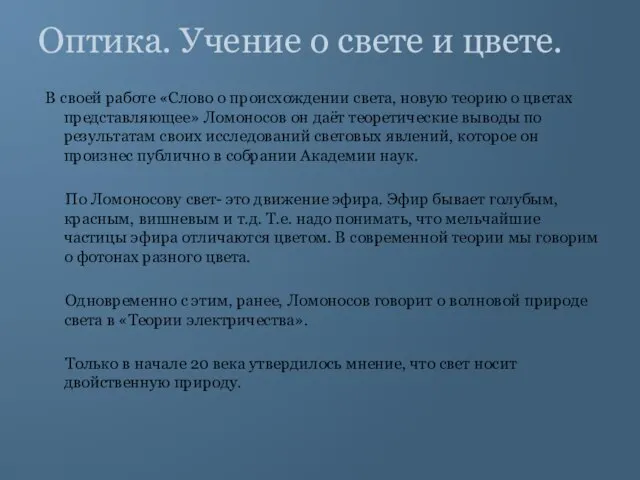 Оптика. Учение о свете и цвете.

В своей работе «Слово о происхождении света, новую теорию о цветах представляющее» Ломоносов он даёт теоретические выводы по результатам своих исследований световых явлений, которое он произнес публично в собрании Академии наук.

По Ломоносову свет- это движение эфира. Эфир бывает голубым, красным, вишневым и т.д. Т.е. надо понимать, что мельчайшие частицы эфира отличаются цветом. В современной теории мы говорим о фотонах разного цвета.

Одновременно с этим, ранее, Ломоносов говорит о волновой природе света в «Теории электричества».

Только в начале 20 века утвердилось мнение, что свет носит двойственную природу.